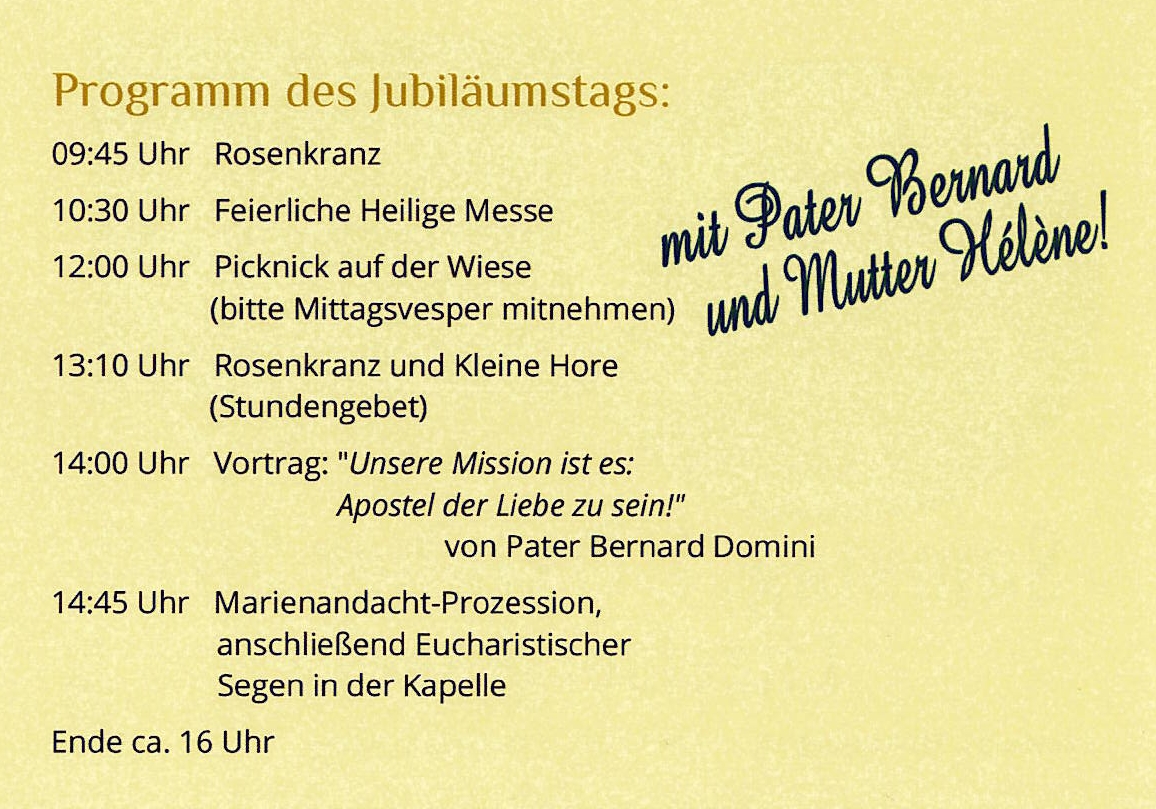 Programm des Jubiläumstags:

09:45 Uhr Rosenkranz

10:30 Uhr Feierliche Heilige Messe

12:00 Uhr Picknick auf der Wiese
(bitte Mittagsvesper mitnehmen)

13:10 Uhr Rosenkranz und Kleine Hore
(Stundengebet)

14:00 Uhr Vortrag: "Unsere Mission ist es:
Apostel der Liebe zu sein!"
von Pater Bernard Domini

14:45 Uhr Marienandacht-Prozession,
anschließend Eucharistischer
Segen in der Kapelle

Ende ca. 16 Uhr

mit Pater Bernard
und Mutter Hélène!